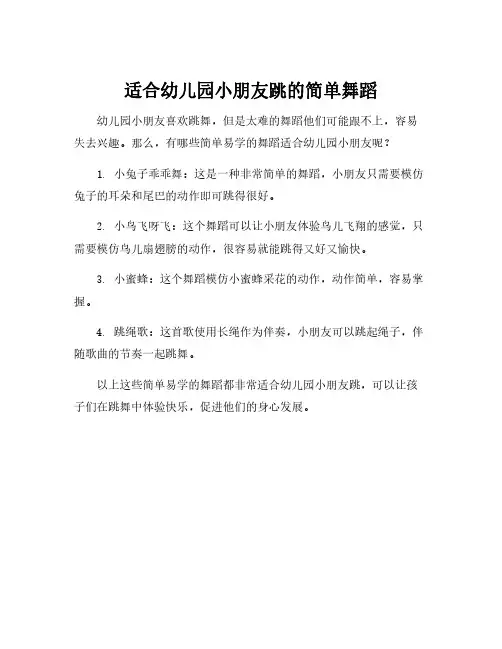 适合幼儿园小朋友跳的简单舞蹈

幼儿园小朋友喜欢跳舞，但是太难的舞蹈他们可能跟不上，容易失去兴趣。那么，有哪些简单易学的舞蹈适合幼儿园小朋友呢？

1. 小兔子乖乖舞：这是一种非常简单的舞蹈，小朋友只需要模仿兔子的耳朵和尾巴的动作即可跳得很好。

2. 小鸟飞呀飞：这个舞蹈可以让小朋友体验鸟儿飞翔的感觉，只需要模仿鸟儿扇翅膀的动作，很容易就能跳得又好又愉快。

3. 小蜜蜂：这个舞蹈模仿小蜜蜂采花的动作，动作简单，容易掌握。

4. 跳绳歌：这首歌使用长绳作为伴奏，小朋友可以跳起绳子，伴随歌曲的节奏一起跳舞。

以上这些简单易学的舞蹈都非常适合幼儿园小朋友跳，可以让孩子们在跳舞中体验快乐，促进他们的身心发展。